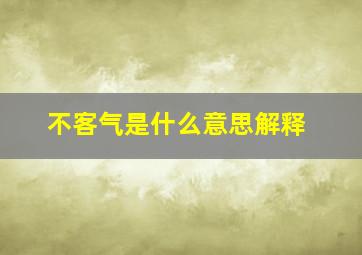 不客气是什么意思解释